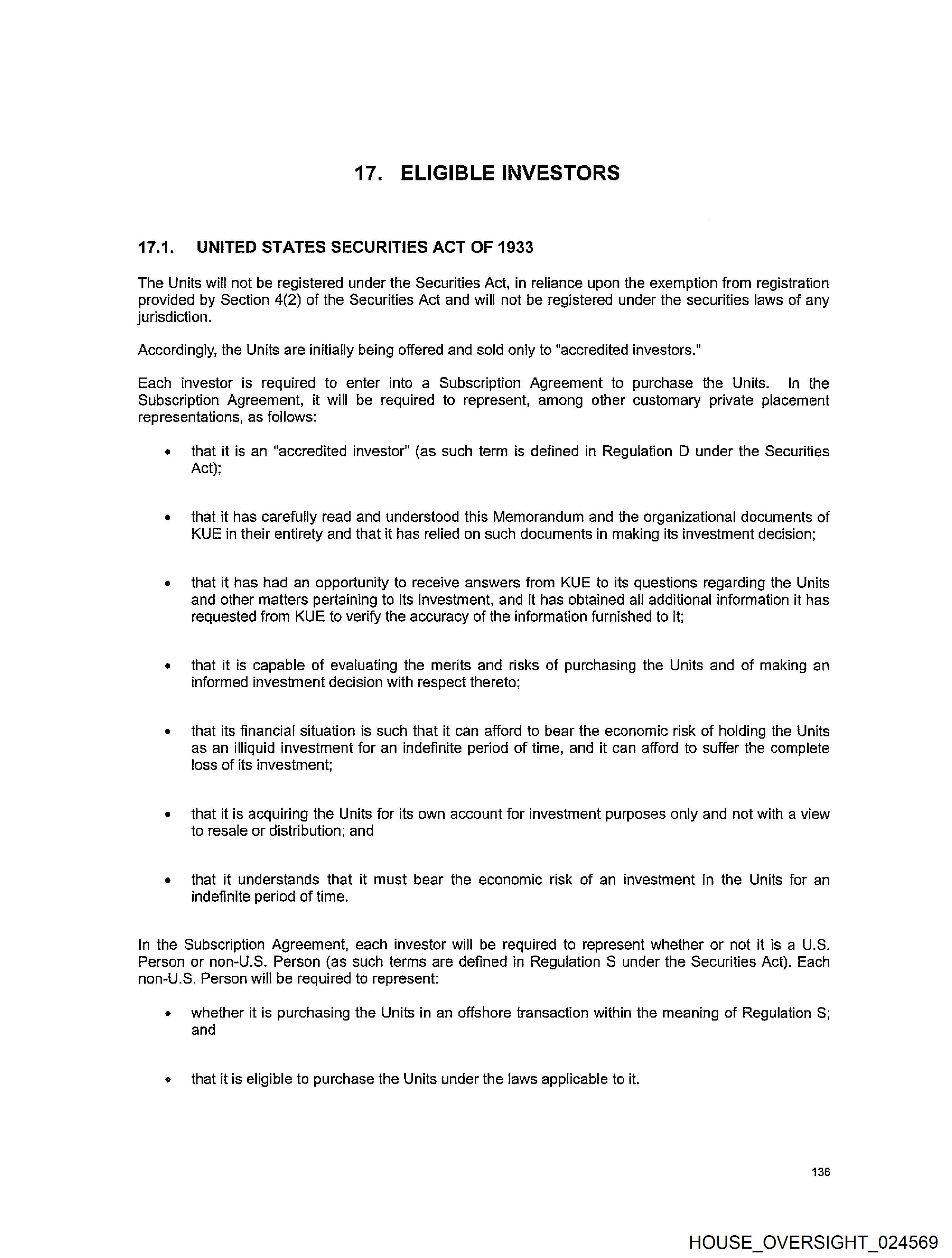 17. ELIGIBLE INVESTORS

17.1. UNITED STATES SECURITIES ACT OF 1933

The Units will not be registered under the Securities Act, in reliance upon the exemption from registration provided by Section 4(2) of the Securities Act and will not be registered under the securities laws of any jurisdiction.

Accordingly, the Units are initially being offered and sold only to "accredited investors."

Each investor is required to enter into a Subscription Agreement to purchase the Units. In the Subscription Agreement, it will be required to represent, among other customary private placement representations, as follows:

• that it is an "accredited investor" (as such term is defined in Regulation D under the Securities Act);

• that it has carefully read and understood this Memorandum and the organizational documents of KUE in their entirety and that it has relied on such documents in making its investment decision;

• that it has had an opportunity to receive answers from KUE to its questions regarding the Units and other matters pertaining to its investment, and it has obtained all additional information it has requested from KUE to verify the accuracy of the information furnished to it;

• that it is capable of evaluating the merits and risks of purchasing the Units and of making an informed investment decision with respect thereto;

• that its financial situation is such that it can afford to bear the economic risk of holding the Units as an illiquid investment for an indefinite period of time, and it can afford to suffer the complete loss of its investment;

• that it is acquiring the Units for its own account for investment purposes only and not with a view to resale or distribution; and

• that it understands that it must bear the economic risk of an investment in the Units for an indefinite period of time.

In the Subscription Agreement, each investor will be required to represent whether or not it is a U.S. Person or non-U.S. Person (as such terms are defined in Regulation S under the Securities Act). Each non-U.S. Person will be required to represent:

• whether it is purchasing the Units in an offshore transaction within the meaning of Regulation S; and

• that it is eligible to purchase the Units under the laws applicable to it.

136

HOUSE_OVERSIGHT_024569